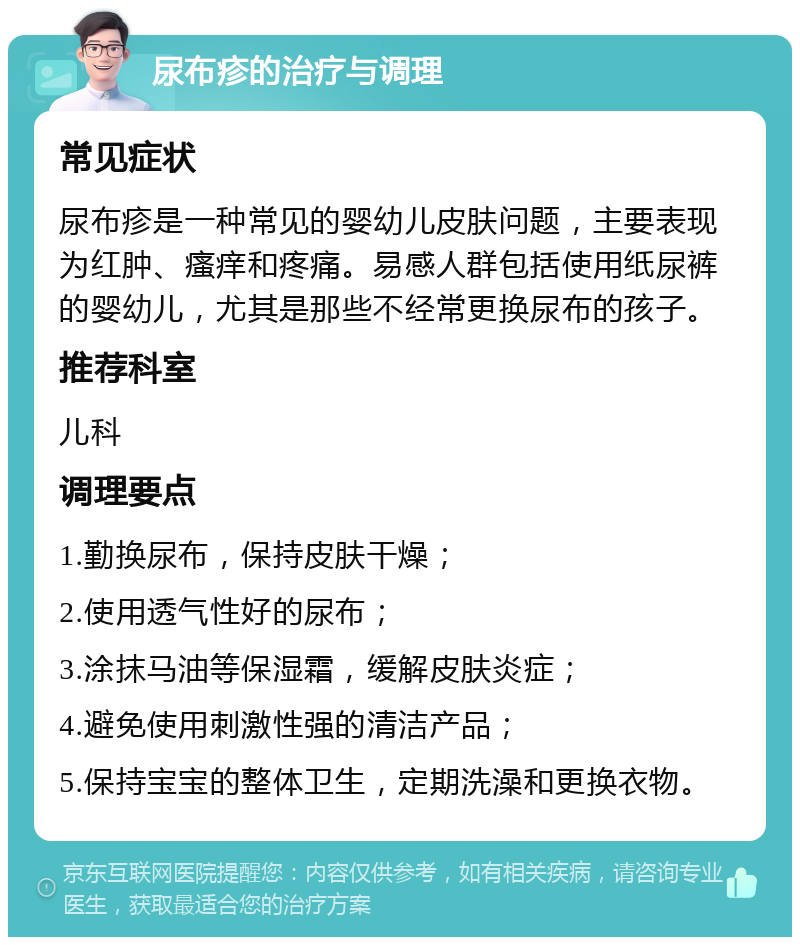 尿布疹的治疗与调理

常见症状

尿布疹是一种常见的婴幼儿皮肤问题，主要表现为红肿、瘙痒和疼痛。易感人群包括使用纸尿裤的婴幼儿，尤其是那些不经常更换尿布的孩子。

推荐科室

儿科

调理要点

1.勤换尿布，保持皮肤干燥；

2.使用透气性好的尿布；

3.涂抹马油等保湿霜，缓解皮肤炎症；

4.避免使用刺激性强的清洁产品；

5.保持宝宝的整体卫生，定期洗澡和更换衣物。

京东互联网医院提醒您：内容仅供参考，如有相关疾病，请咨询专业医生，获取最适合您的治疗方案